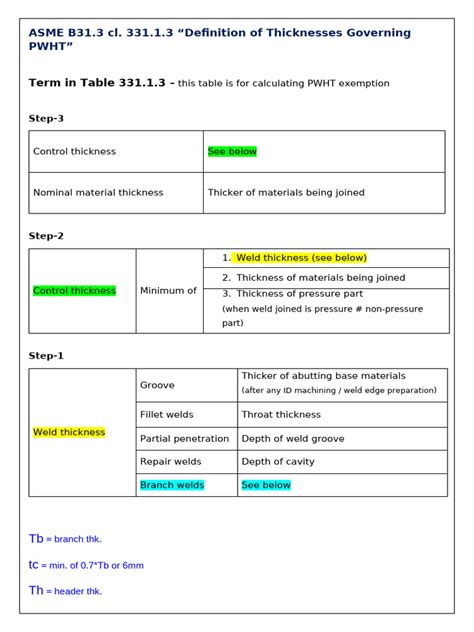 ASME B31.3 cl. 331.1.3 “Definition of Thicknesses Governing PWHT”

Term in Table 331.1.3 - this table is for calculating PWHT exemption

Step-3

| Control thickness | See below |
|---|---|
| Nominal material thickness | Thicker of materials being joined |

Step-2

| Control thickness | Minimum of | 1. Weld thickness (see below) |
|---|---|---|
| | | 2. Thickness of materials being joined |
| | | 3. Thickness of pressure part (when weld joined is pressure # non-pressure part) |

Step-1

| Weld thickness | Groove | Thicker of abutting base materials (after any ID machining / weld edge preparation) |
|---|---|---|
| | Fillet welds | Throat thickness |
| | Partial penetration | Depth of weld groove |
| | Repair welds | Depth of cavity |
| | Branch welds | See below |

Tb = branch thk.

tc = min. of 0.7*Tb or 6mm

Th = header thk.